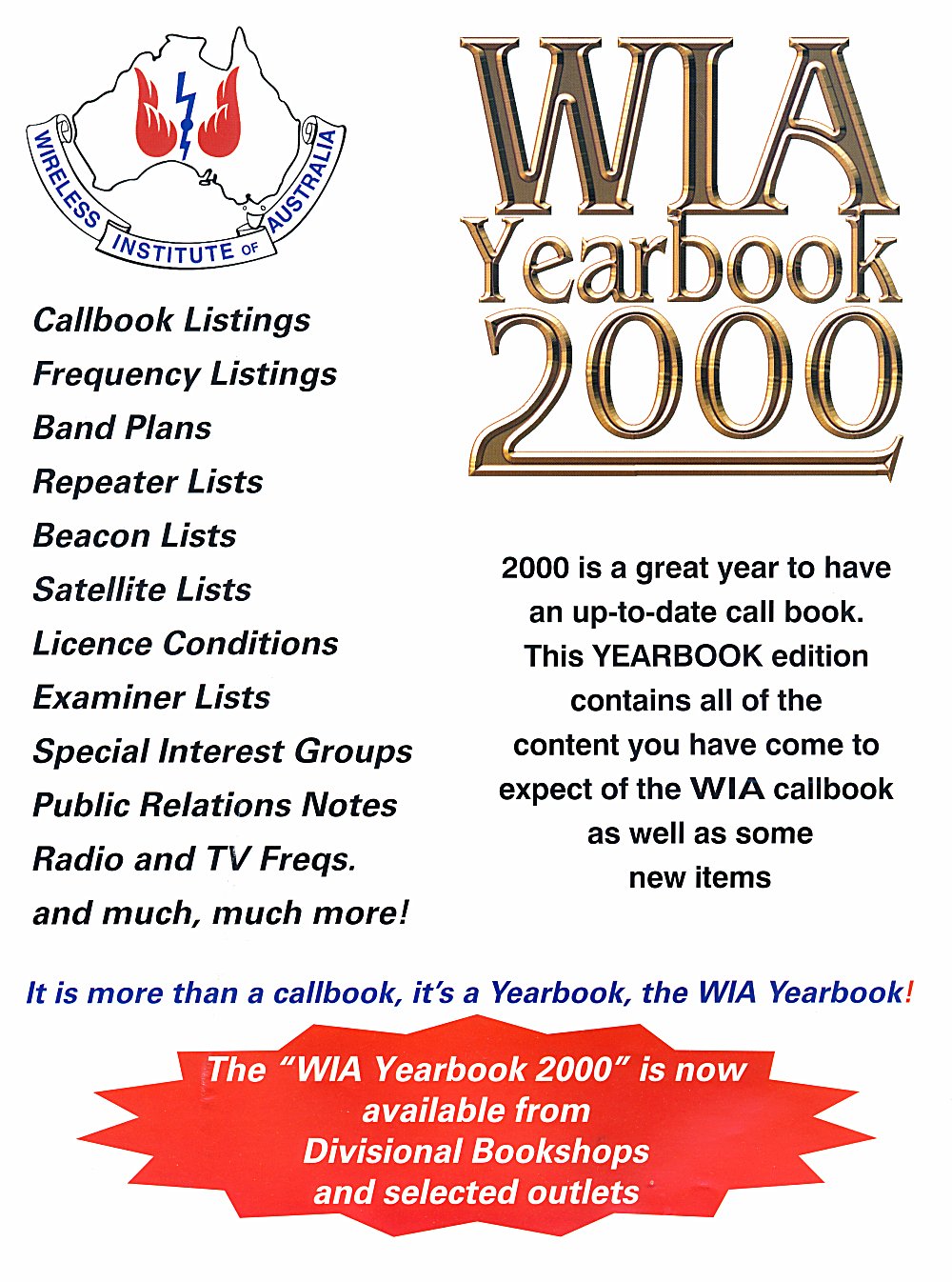 WIRELESS INSTITUTE OF AUSTRALIA

WIA Yearbook 2000

Callbook Listings
Frequency Listings
Band Plans
Repeater Lists
Beacon Lists
Satellite Lists
Licence Conditions
Examiner Lists
Special Interest Groups
Public Relations Notes
Radio and TV Freqs.
and much, much more!

2000 is a great year to have an up-to-date call book. This YEARBOOK edition contains all of the content you have come to expect of the WIA callbook as well as some new items

It is more than a callbook, it's a Yearbook, the WIA Yearbook!

The "WIA Yearbook 2000" is now available from Divisional Bookshops and selected outlets